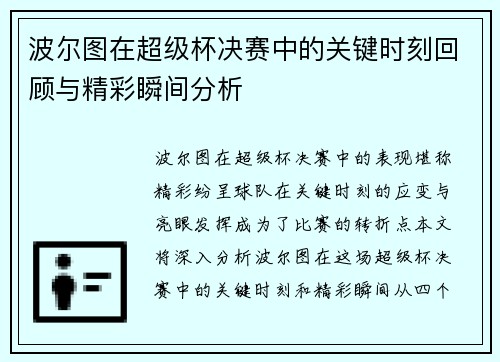 波尔图在超级杯决赛中的关键时刻回顾与精彩瞬间分析

波尔图在超级杯决赛中的表现堪称精彩纷呈球队在关键时刻的应变与亮眼发挥成为了比赛的转折点本文将深入分析波尔图在这场超级杯决赛中的关键时刻和精彩瞬间从四个